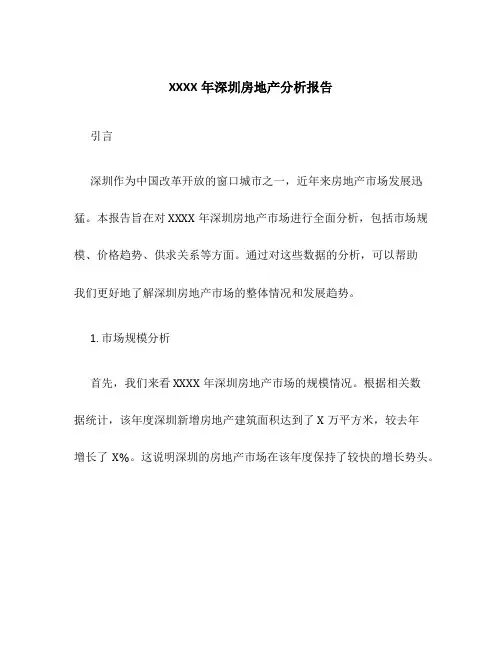 XXXX 年深圳房地产分析报告

引言

深圳作为中国改革开放的窗口城市之一，近年来房地产市场发展迅猛。本报告旨在对 XXXX 年深圳房地产市场进行全面分析，包括市场规模、价格趋势、供求关系等方面。通过对这些数据的分析，可以帮助我们更好地了解深圳房地产市场的整体情况和发展趋势。

1. 市场规模分析

首先，我们来看 XXXX 年深圳房地产市场的规模情况。根据相关数据统计，该年度深圳新增房地产建筑面积达到了 X 万平方米，较去年增长了 X%。这说明深圳的房地产市场在该年度保持了较快的增长势头。